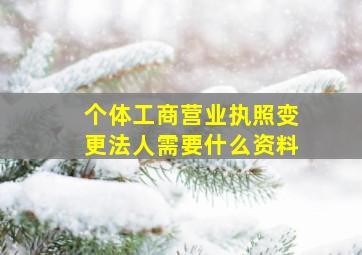 个体工商营业执照变更法人需要什么资料